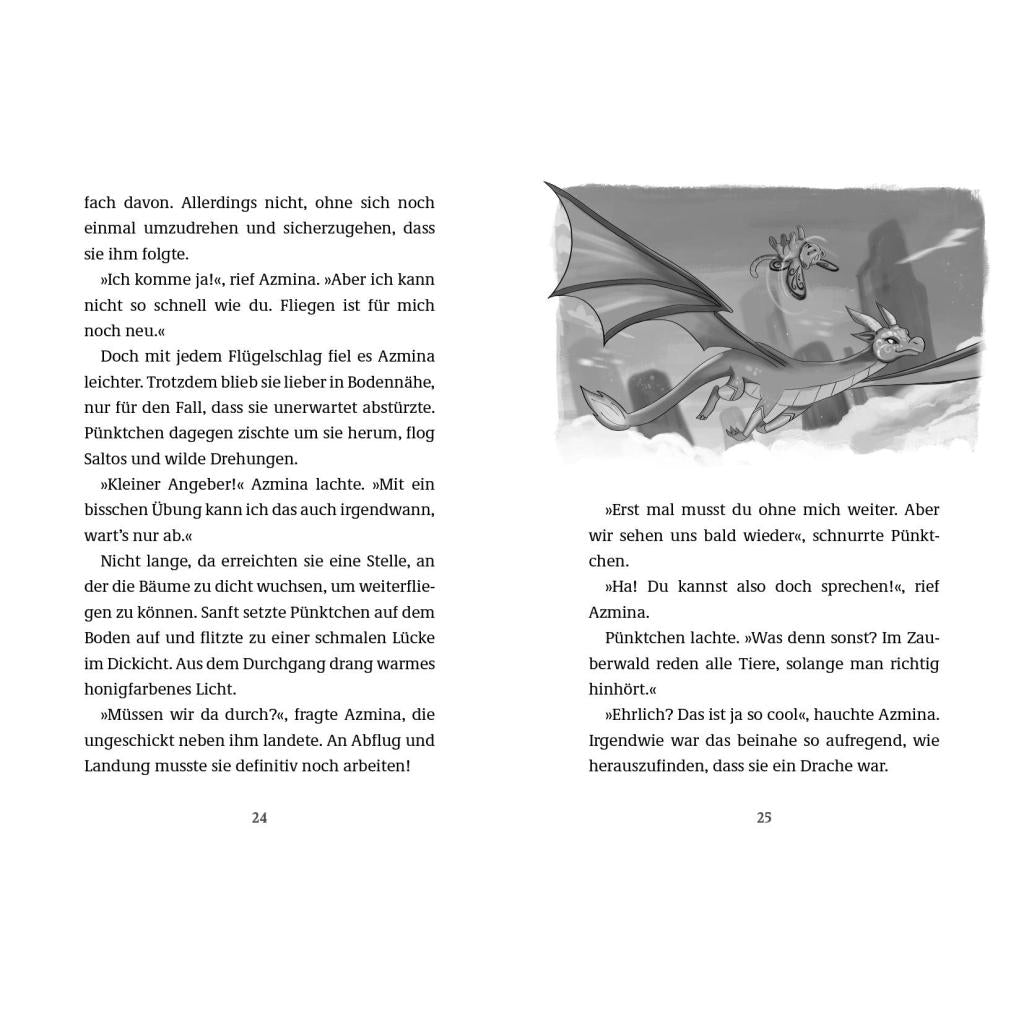 fach davon. Allerdings nicht, ohne sich noch einmal umzudrehen und sicherzugehen, dass sie ihm folgte.

»Ich komme ja!«, rief Azmina. »Aber ich kann nicht so schnell wie du. Fliegen ist für mich noch neu.«

Doch mit jedem Flügelschlag fiel es Azmina leichter. Trotzdem blieb sie lieber in Bodennähe, nur für den Fall, dass sie unerwartet abstürzte. Pünktchen dagegen zischte um sie herum, flog Saltos und wilde Drehungen.

»Kleiner Angeber!« Azmina lachte. »Mit ein bisschen Übung kann ich das auch irgendwann, wart's nur ab.«

Nicht lange, da erreichten sie eine Stelle, an der die Bäume zu dicht wuchsen, um weiterfliegen zu können. Sanft setzte Pünktchen auf dem Boden auf und flitzte zu einer schmalen Lücke im Dickicht. Aus dem Durchgang drang warmes honigfarbenes Licht.

»Müssen wir da durch?«, fragte Azmina, die ungeschickt neben ihm landete. An Abflug und Landung musste sie definitiv noch arbeiten!

24

»Erst mal musst du ohne mich weiter. Aber wir sehen uns bald wieder«, schnurrte Pünktchen.

»Ha! Du kannst also doch sprechen!«, rief Azmina.

Pünktchen lachte. »Was denn sonst? Im Zauberwald reden alle Tiere, solange man richtig hinhört.«

»Ehrlich? Das ist ja so cool«, hauchte Azmina. Irgendwie war das beinahe so aufregend, wie herauszufinden, dass sie ein Drache war.

25